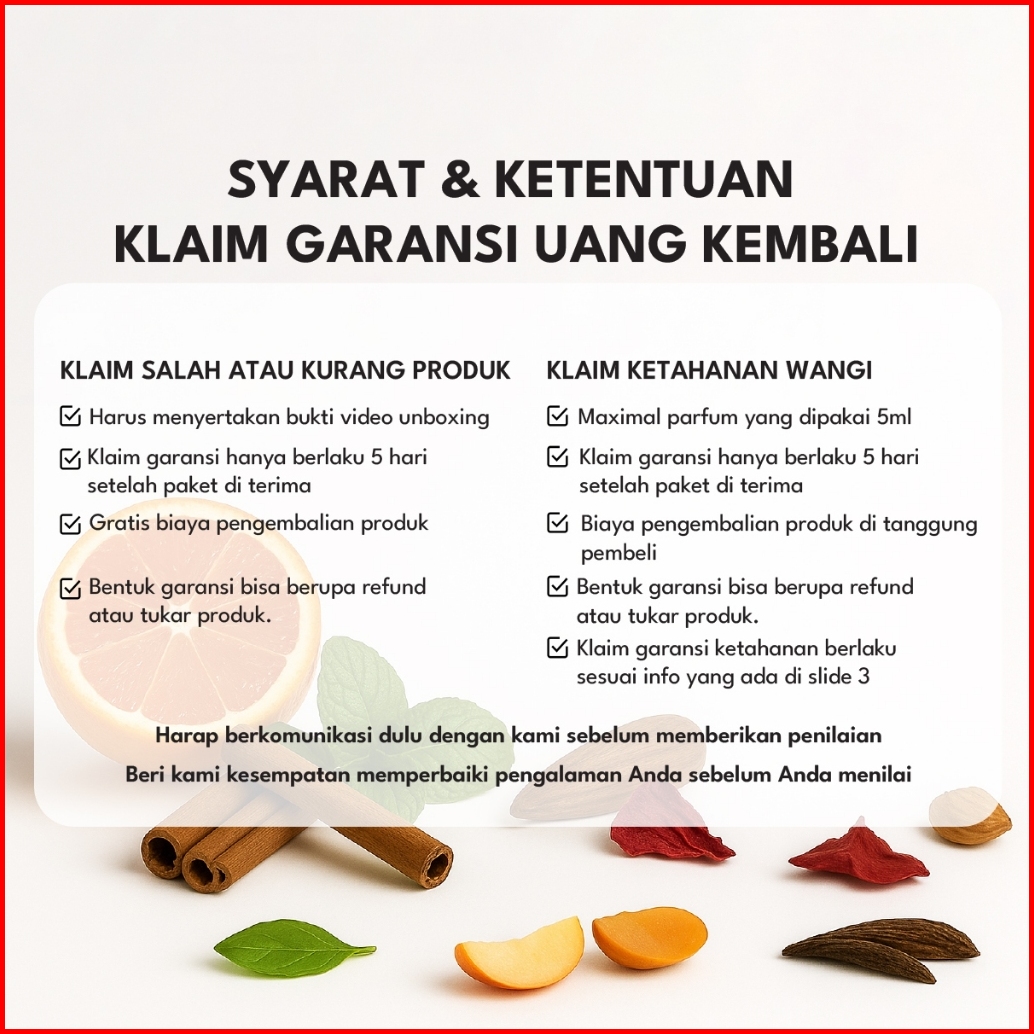 SYARAT & KETENTUAN
KLAIM GARANSI UANG KEMBALI

KLAIM SALAH ATAU KURANG PRODUK

☑ Harus menyertakan bukti video unboxing

☑ Klaim garansi hanya berlaku 5 hari setelah paket di terima

☑ Gratis biaya pengembalian produk

☑ Bentuk garansi bisa berupa refund atau tukar produk.

KLAIM KETAHANAN WANGI

☑ Maximal parfum yang dipakai 5ml

☑ Klaim garansi hanya berlaku 5 hari setelah paket di terima

☑ Biaya pengembalian produk di tanggung pembeli

☑ Bentuk garansi bisa berupa refund atau tukar produk.

☑ Klaim garansi ketahanan berlaku sesuai info yang ada di slide 3

Harap berkomunikasi dulu dengan kami sebelum memberikan penilaian

Beri kami kesempatan memperbaiki pengalaman Anda sebelum Anda menilai